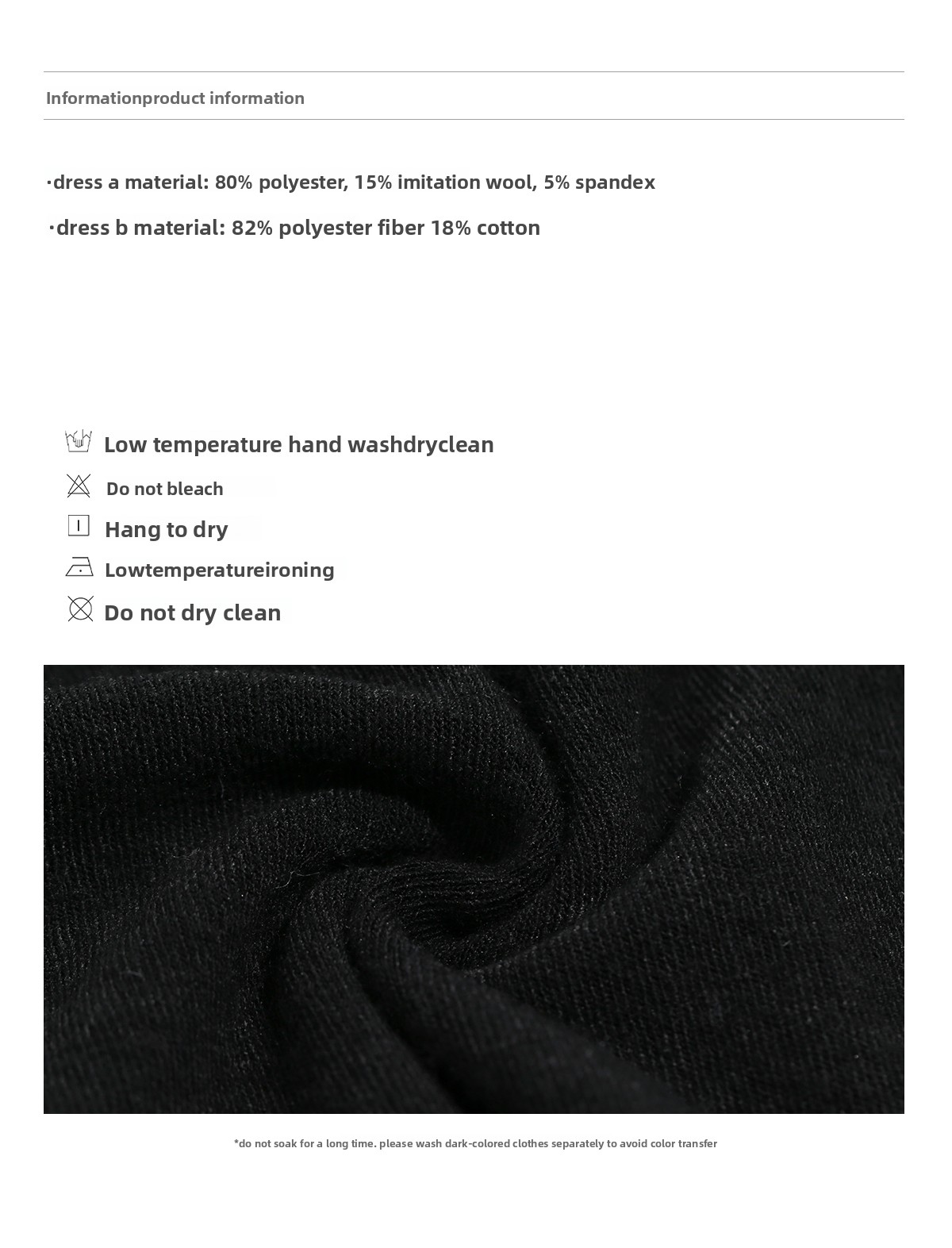 Informationproduct information

·dress a material: 80% polyester, 15% imitation wool, 5% spandex

·dress b material: 82% polyester fiber 18% cotton

Low temperature hand washdryclean

Do not bleach

Hang to dry

Lowtemperatureironing

Do not dry clean

*do not soak for a long time. please wash dark-colored clothes separately to avoid color transfer